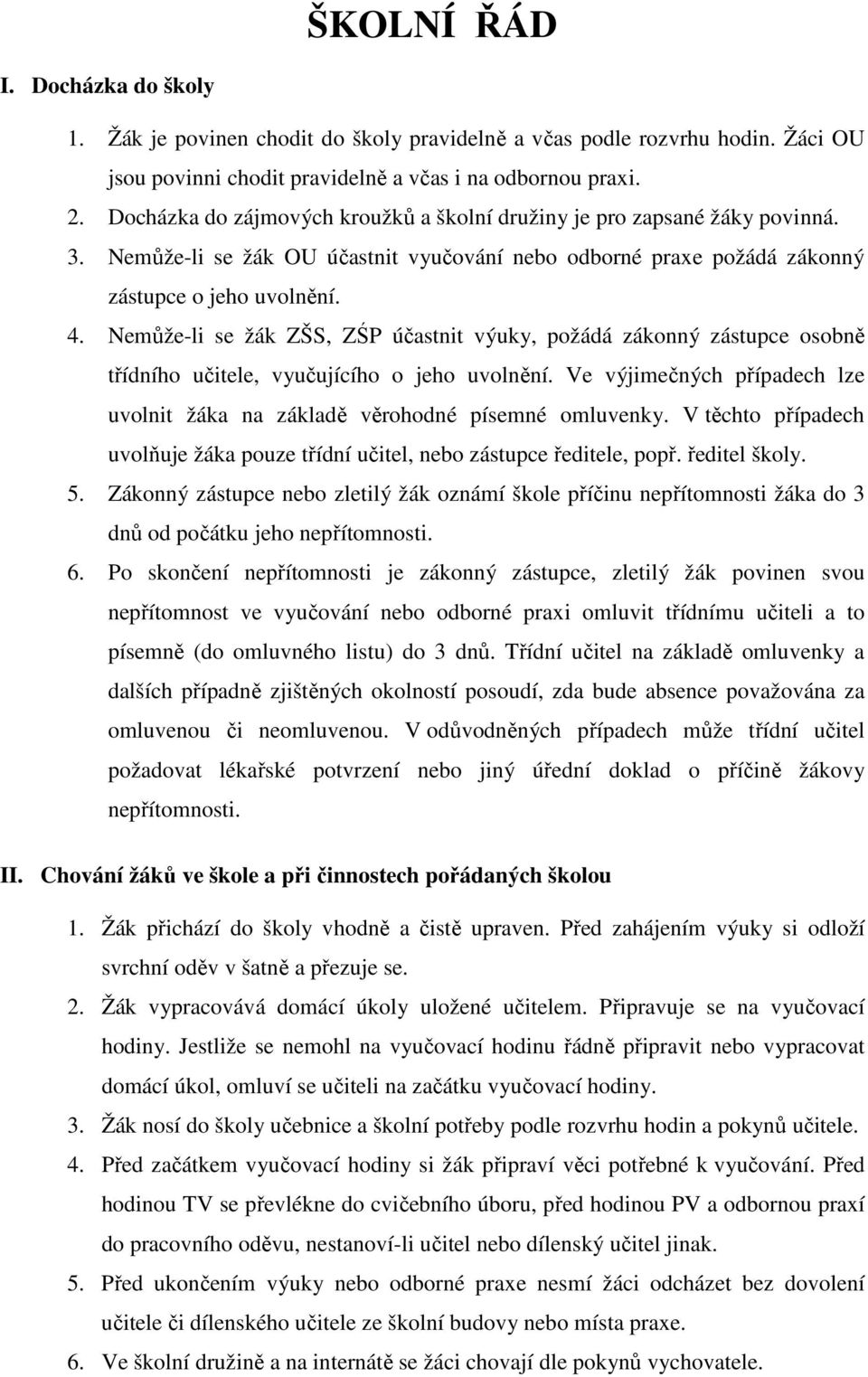 ŠKOLNÍ ŘÁD

I. Docházka do školy

1. Žák je povinen chodit do školy pravidelně a včas podle rozvrhu hodin. Žáci OU jsou povinni chodit pravidelně a včas i na odbornou praxi.
2. Docházka do zájmových kroužků a školní družiny je pro zapsané žáky povinná.
3. Nemůže-li se žák OU účastnit vyučování nebo odborné praxe požádá zákonný zástupce o jeho uvolnění.
4. Nemůže-li se žák ZŠS, ZŚP účastnit výuky, požádá zákonný zástupce osobně třídního učitele, vyučujícího o jeho uvolnění. Ve výjimečných případech lze uvolnit žáka na základě věrohodné písemné omluvenky. V těchto případech uvolňuje žáka pouze třídní učitel, nebo zástupce ředitele, popř. ředitel školy.
5. Zákonný zástupce nebo zletilý žák oznámí škole příčinu nepřítomnosti žáka do 3 dnů od počátku jeho nepřítomnosti.
6. Po skončení nepřítomnosti je zákonný zástupce, zletilý žák povinen svou nepřítomnost ve vyučování nebo odborné praxi omluvit třídnímu učiteli a to písemně (do omluvného listu) do 3 dnů. Třídní učitel na základě omluvenky a dalších případně zjištěných okolností posoudí, zda bude absence považována za omluvenou či neomluvenou. V odůvodněných případech může třídní učitel požadovat lékařské potvrzení nebo jiný úřední doklad o příčině žákovy nepřítomnosti.

II. Chování žáků ve škole a při činnostech pořádaných školou

1. Žák přichází do školy vhodně a čistě upraven. Před zahájením výuky si odloží svrchní oděv v šatně a přezuje se.
2. Žák vypracovává domácí úkoly uložené učitelem. Připravuje se na vyučovací hodiny. Jestliže se nemohl na vyučovací hodinu řádně připravit nebo vypracovat domácí úkol, omluví se učiteli na začátku vyučovací hodiny.
3. Žák nosí do školy učebnice a školní potřeby podle rozvrhu hodin a pokynů učitele.
4. Před začátkem vyučovací hodiny si žák připraví věci potřebné k vyučování. Před hodinou TV se převlékne do cvičebního úboru, před hodinou PV a odbornou praxí do pracovního oděvu, nestanoví-li učitel nebo dílenský učitel jinak.
5. Před ukončením výuky nebo odborné praxe nesmí žáci odcházet bez dovolení učitele či dílenského učitele ze školní budovy nebo místa praxe.
6. Ve školní družině a na internátě se žáci chovají dle pokynů vychovatele.